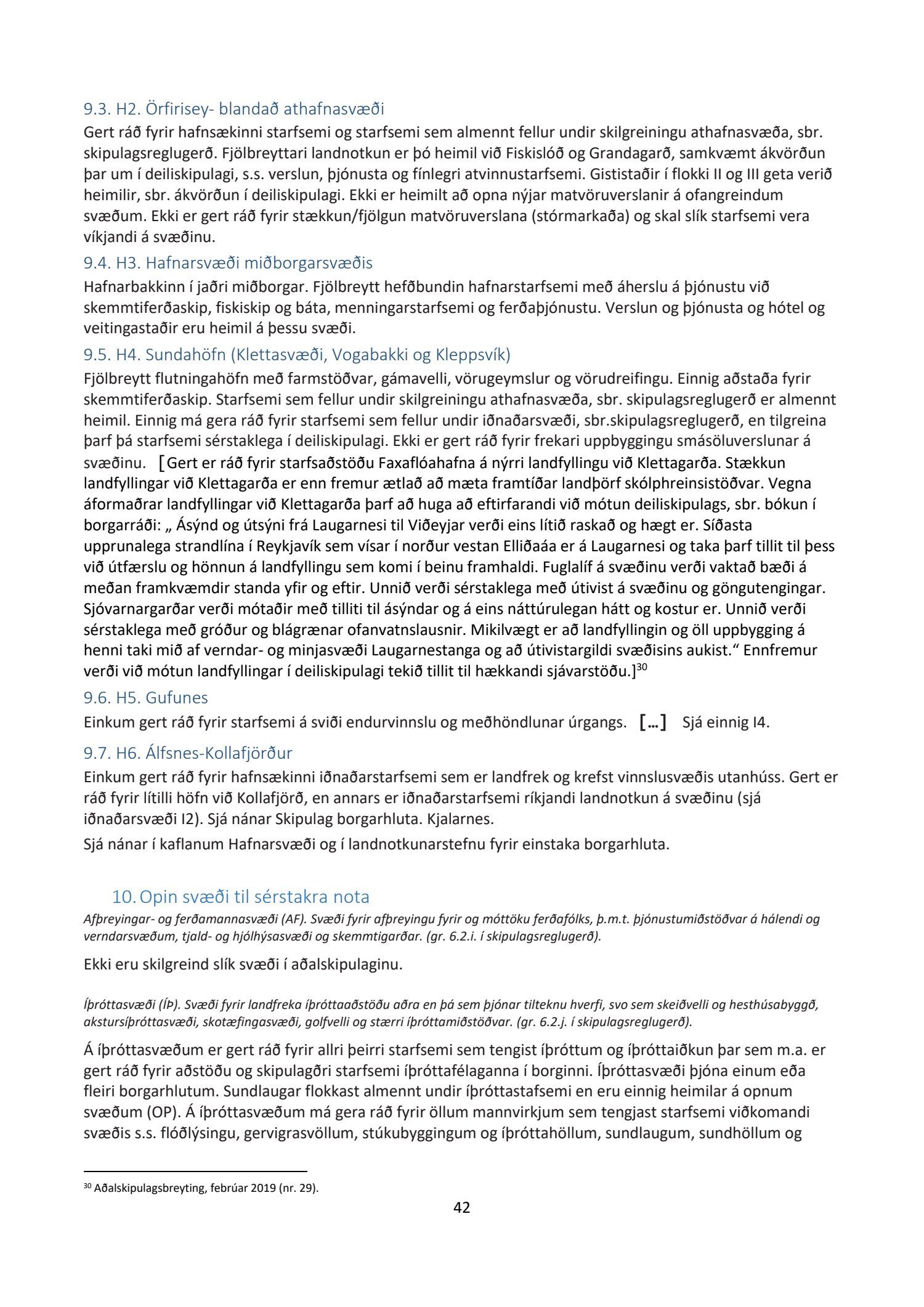 9.3. H2. Örfirisey- blandað athafnasvæði

Gert ráð fyrir hafnsækinni starfsemi og starfsemi sem almennt fellur undir skilgreiningu athafnasvæða, sbr. skipulagsreglugerð. Fjölbreyttari landnotkun er þó heimil við Fiskislóð og Grandagarð, samkvæmt ákvörðun þar um í deiliskipulagi, s.s. verslun, þjónusta og fínlegri atvinnustarfsemi. Gististaðir í flokki II og III geta verið heimilir, sbr. ákvörðun í deiliskipulagi. Ekki er heimilt að opna nýjar matvöruverslanir á ofangreindum svæðum. Ekki er gert ráð fyrir stækkun/fjölgun matvöruverslana (stórmarkaða) og skal slík starfsemi vera víkjandi á svæðinu.

9.4. H3. Hafnarsvæði miðborgarsvæðis

Hafnarbakkinn í jaðri miðborgar. Fjölbreytt hefðbundin hafnarstarfsemi með áherslu á þjónustu við skemmtiferðaskip, fiskiskip og báta, menningarstarfsemi og ferðaþjónustu. Verslun og þjónusta og hótel og veitingastaðir eru heimil á þessu svæði.

9.5. H4. Sundahöfn (Klettasvæði, Vogabakki og Kleppsvík)

Fjölbreytt flutningahöfn með farmstöðvar, gámavelli, vörugeymslur og vörudreifingu. Einnig aðstaða fyrir skemmtiferðaskip. Starfsemi sem fellur undir skilgreiningu athafnasvæða, sbr. skipulagsreglugerð er almennt heimil. Einnig má gera ráð fyrir starfsemi sem fellur undir iðnaðarsvæði, sbr.skipulagsreglugerð, en tilgreina þarf þá starfsemi sérstaklega í deiliskipulagi. Ekki er gert ráð fyrir frekari uppbyggingu smásöluverslunar á svæðinu. [Gert er ráð fyrir starfsaðstöðu Faxaflóahafna á nýrri landfyllingu við Klettagarða. Stækkun landfyllingar við Klettagarða er enn fremur ætlað að mæta framtíðar landþörf skólphreinsistöðvar. Vegna áformaðrar landfyllingar við Klettagarða þarf að huga að eftirfarandi við mótun deiliskipulags, sbr. bókun í borgarráði: „ Ásýnd og útsýni frá Laugarnesi til Viðeyjar verði eins lítið raskað og hægt er. Síðasta upprunalega strandlína í Reykjavík sem vísar í norður vestan Elliðaáa er á Laugarnesi og taka þarf tillit til þess við útfærslu og hönnun á landfyllingu sem komi í beinu framhaldi. Fuglalíf á svæðinu verði vaktað bæði á meðan framkvæmdir standa yfir og eftir. Unnið verði sérstaklega með útivist á svæðinu og göngutengingar. Sjóvarnargarðar verði mótaðir með tilliti til ásýndar og á eins náttúrulegan hátt og kostur er. Unnið verði sérstaklega með gróður og blágrænar ofanvatnslausnir. Mikilvægt er að landfyllingin og öll uppbygging á henni taki mið af verndar- og minjasvæði Laugarnestanga og að útivistargildi svæðisins aukist.“ Ennfremur verði við mótun landfyllingar í deiliskipulagi tekið tillit til hækkandi sjávarstöðu.]$^{30}$

9.6. H5. Gufunes

Einkum gert ráð fyrir starfsemi á sviði endurvinnslu og meðhöndlunar úrgangs. [...] Sjá einnig I4.

9.7. H6. Álfsnes-Kollafjörður

Einkum gert ráð fyrir hafnsækinni iðnaðarstarfsemi sem er landfrek og krefst vinnslusvæðis utanhúss. Gert er ráð fyrir lítilli höfn við Kollafjörð, en annars er iðnaðarstarfsemi ríkjandi landnotkun á svæðinu (sjá iðnaðarsvæði I2). Sjá nánar Skipulag borgarhluta. Kjalarnes.

Sjá nánar í kaflanum Hafnarsvæði og í landnotkunarstefnu fyrir einstaka borgarhluta.

10. Opin svæði til sérstakra nota

Afþreyingar- og ferðamannasvæði (AF). Svæði fyrir afþreyingu fyrir og móttöku ferðafólks, þ.m.t. þjónustumiðstöðvar á hálendi og verndarsvæðum, tjald- og hjólhýsasvæði og skemmtigarðar. (gr. 6.2.i. í skipulagsreglugerð).

Ekki eru skilgreind slík svæði í aðalskipulaginu.

Íþróttasvæði (ÍÞ). Svæði fyrir landfreka íþróttaaðstöðu aðra en þá sem þjónar tilteknu hverfi, svo sem skeiðvelli og hesthúsabyggð, akstursíþróttasvæði, skotæfingasvæði, golfvelli og stærri íþróttamiðstöðvar. (gr. 6.2.j. í skipulagsreglugerð).

Á íþróttasvæðum er gert ráð fyrir allri þeirri starfsemi sem tengist íþróttum og íþróttaiðkun þar sem m.a. er gert ráð fyrir aðstöðu og skipulagðri starfsemi íþróttafélaganna í borginni. Íþróttasvæði þjóna einum eða fleiri borgarhlutum. Sundlaugar flokkast almennt undir íþróttastafsemi en eru einnig heimilar á opnum svæðum (OP). Á íþróttasvæðum má gera ráð fyrir öllum mannvirkjum sem tengjast starfsemi viðkomandi svæðis s.s. flóðlýsingu, gervigrasvöllum, stúkubyggingum og íþróttahöllum, sundlaugum, sundhöllum og

$^{30}$ Aðalskipulagsbreyting, febrúar 2019 (nr. 29).

42